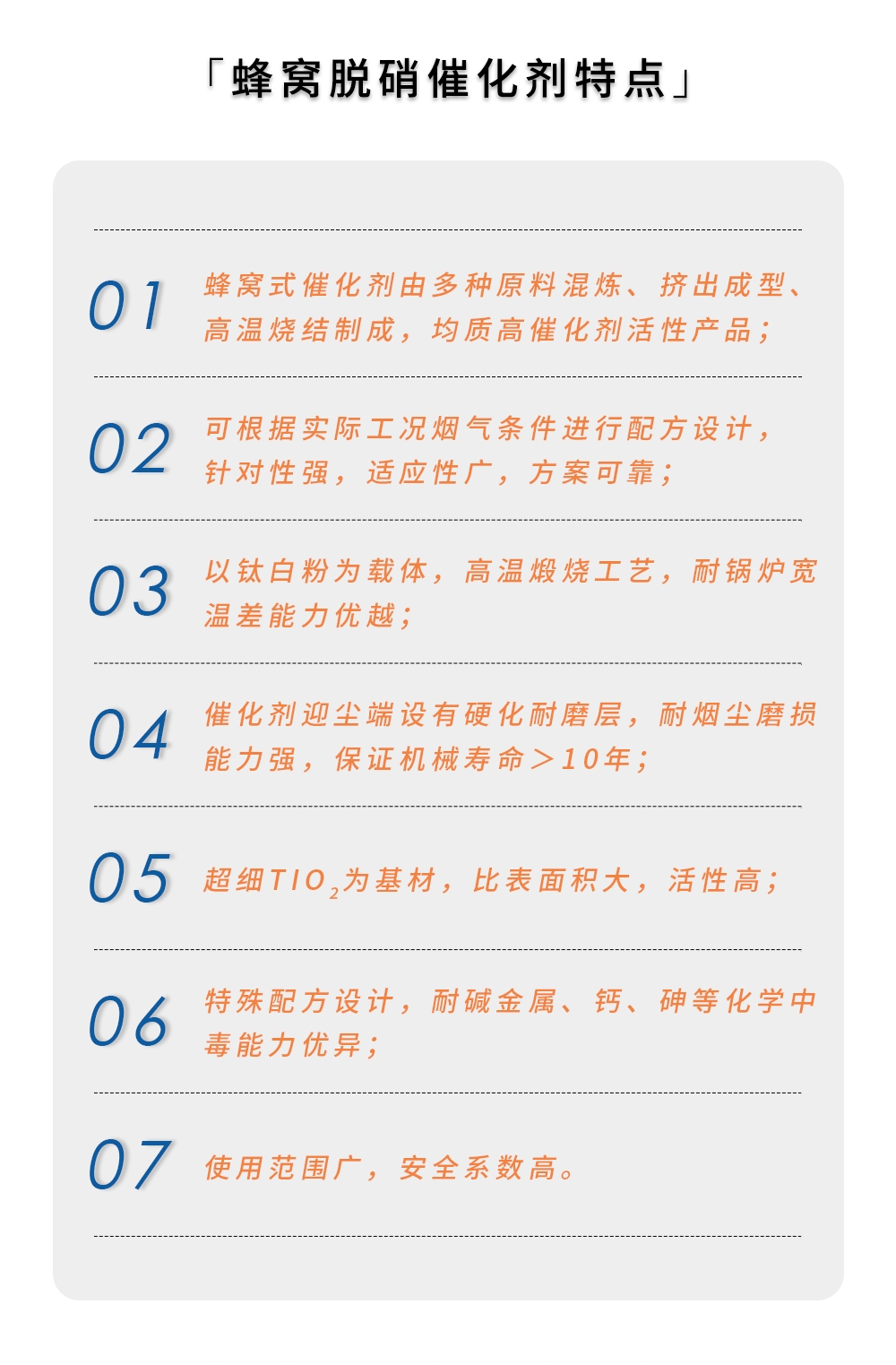 「蜂窝脱硝催化剂特点」

01 蜂窝式催化剂由多种原料混炼、挤出成型、高温烧结制成，均质高催化剂活性产品；

02 可根据实际工况烟气条件进行配方设计，针对性强，适应性广，方案可靠；

03 以钛白粉为载体，高温煅烧工艺，耐锅炉宽温差能力优越；

04 催化剂迎尘端设有硬化耐磨层，耐烟尘磨损能力强，保证机械寿命＞10年；

05 超细$TIO_2$为基材，比表面积大，活性高；

06 特殊配方设计，耐碱金属、钙、砷等化学中毒能力优异；

07 使用范围广，安全系数高。